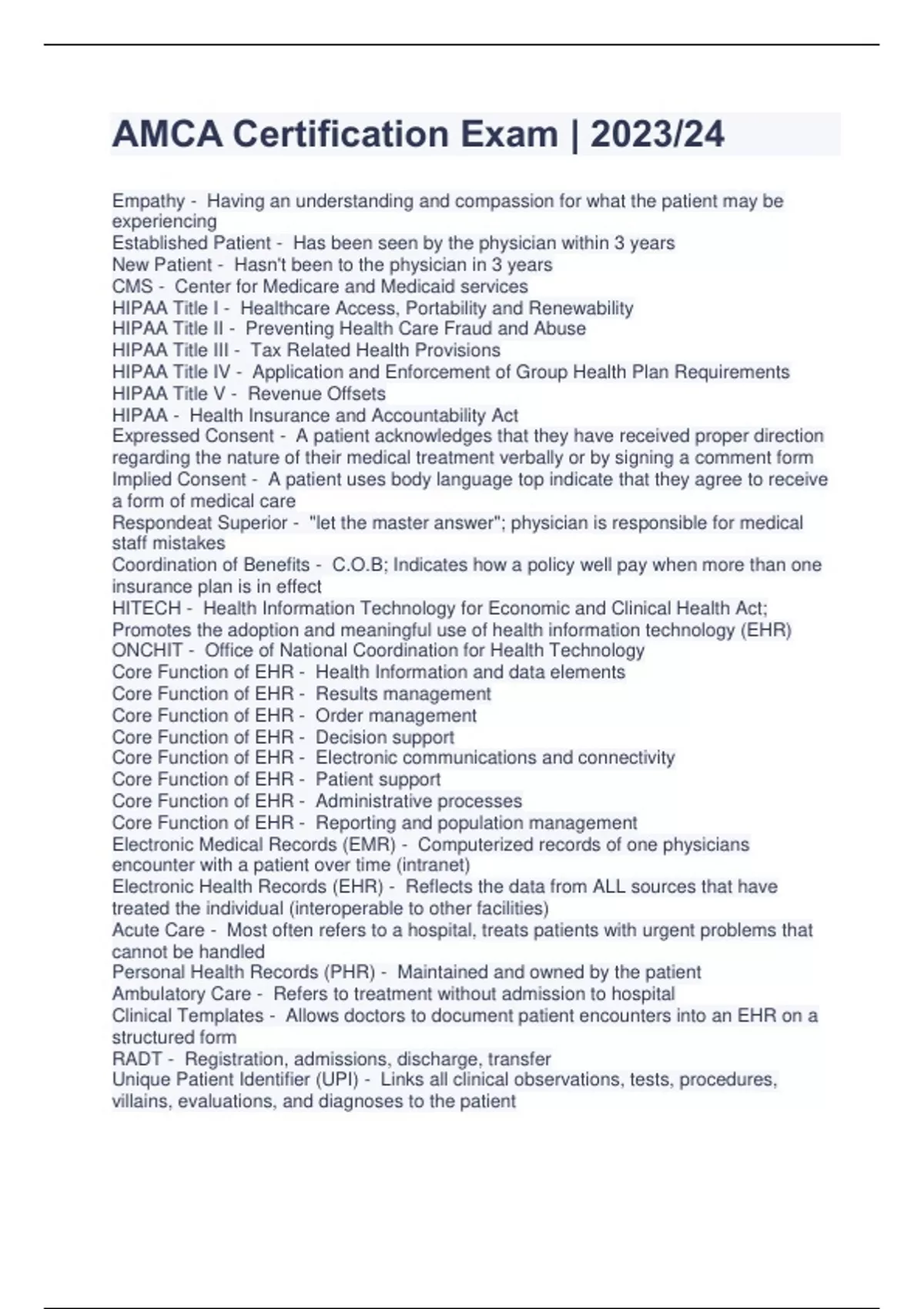 AMCA Certification Exam | 2023/24

Empathy - Having an understanding and compassion for what the patient may be experiencing
Established Patient - Has been seen by the physician within 3 years
New Patient - Hasn't been to the physician in 3 years
CMS - Center for Medicare and Medicaid services
HIPAA Title I - Healthcare Access, Portability and Renewability
HIPAA Title II - Preventing Health Care Fraud and Abuse
HIPAA Title III - Tax Related Health Provisions
HIPAA Title IV - Application and Enforcement of Group Health Plan Requirements
HIPAA Title V - Revenue Offsets
HIPAA - Health Insurance and Accountability Act
Expressed Consent - A patient acknowledges that they have received proper direction regarding the nature of their medical treatment verbally or by signing a comment form
Implied Consent - A patient uses body language top indicate that they agree to receive a form of medical care
Respondeat Superior - "let the master answer"; physician is responsible for medical staff mistakes
Coordination of Benefits - C.O.B; Indicates how a policy well pay when more than one insurance plan is in effect
HITECH - Health Information Technology for Economic and Clinical Health Act; Promotes the adoption and meaningful use of health information technology (EHR)
ONCHIT - Office of National Coordination for Health Technology
Core Function of EHR - Health Information and data elements
Core Function of EHR - Results management
Core Function of EHR - Order management
Core Function of EHR - Decision support
Core Function of EHR - Electronic communications and connectivity
Core Function of EHR - Patient support
Core Function of EHR - Administrative processes
Core Function of EHR - Reporting and population management
Electronic Medical Records (EMR) - Computerized records of one physicians encounter with a patient over time (intranet)
Electronic Health Records (EHR) - Reflects the data from ALL sources that have treated the individual (interoperable to other facilities)
Acute Care - Most often refers to a hospital, treats patients with urgent problems that cannot be handled
Personal Health Records (PHR) - Maintained and owned by the patient
Ambulatory Care - Refers to treatment without admission to hospital
Clinical Templates - Allows doctors to document patient encounters into an EHR on a structured form
RADT - Registration, admissions, discharge, transfer
Unique Patient Identifier (UPI) - Links all clinical observations, tests, procedures, villains, evaluations, and diagnoses to the patient